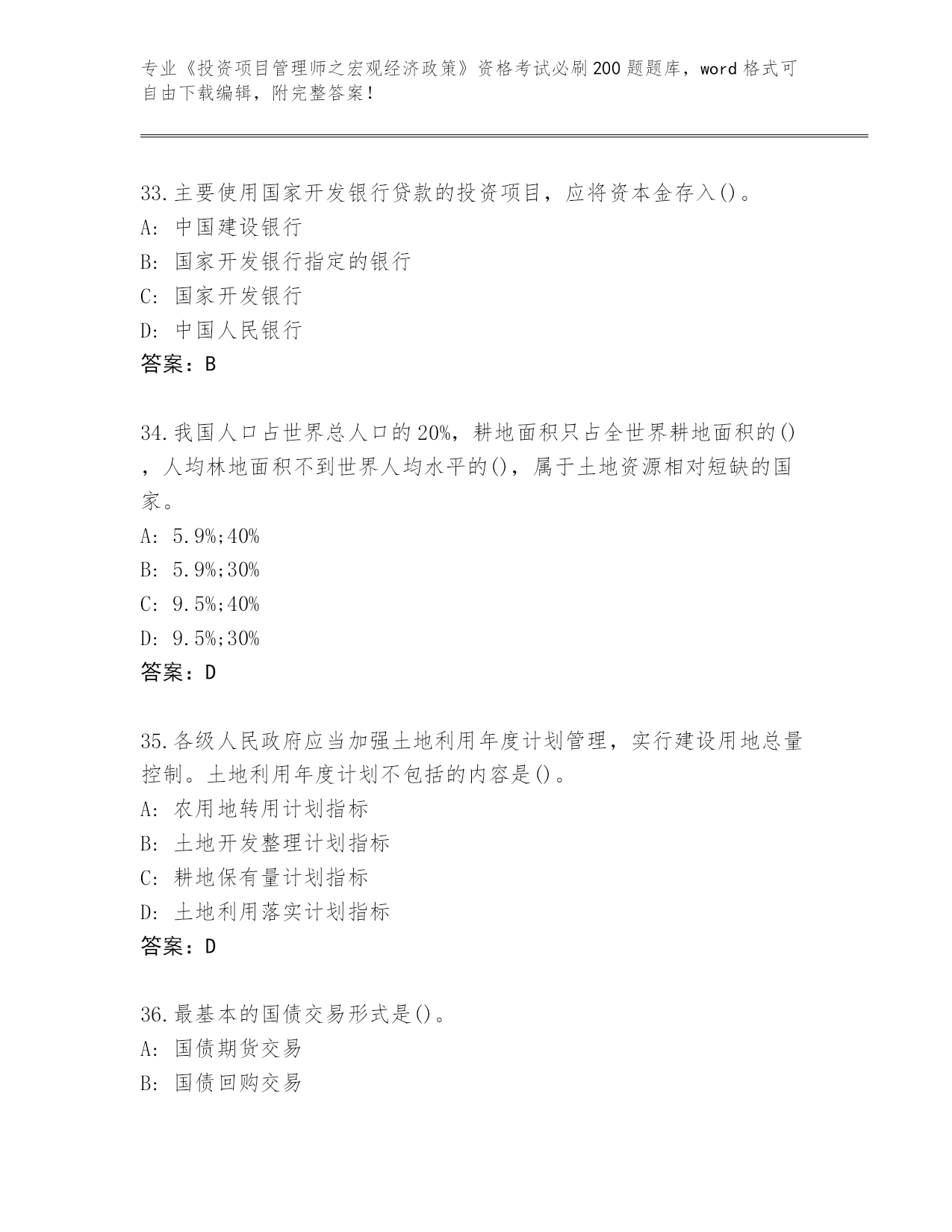 专业《投资项目管理师之宏观经济政策》资格考试必刷200题题库，word格式可自由下载编辑，附完整答案！

33.主要使用国家开发银行贷款的投资项目，应将资本金存入()。
A: 中国建设银行
B: 国家开发银行指定的银行
C: 国家开发银行
D: 中国人民银行
答案：B

34.我国人口占世界总人口的20%，耕地面积只占全世界耕地面积的()，人均林地面积不到世界人均水平的()，属于土地资源相对短缺的国家。
A: 5.9%;40%
B: 5.9%;30%
C: 9.5%;40%
D: 9.5%;30%
答案：D

35.各级人民政府应当加强土地利用年度计划管理，实行建设用地总量控制。土地利用年度计划不包括的内容是()。
A: 农用地转用计划指标
B: 土地开发整理计划指标
C: 耕地保有量计划指标
D: 土地利用落实计划指标
答案：D

36.最基本的国债交易形式是()。
A: 国债期货交易
B: 国债回购交易